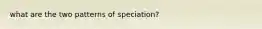 what are the two patterns of speciation?